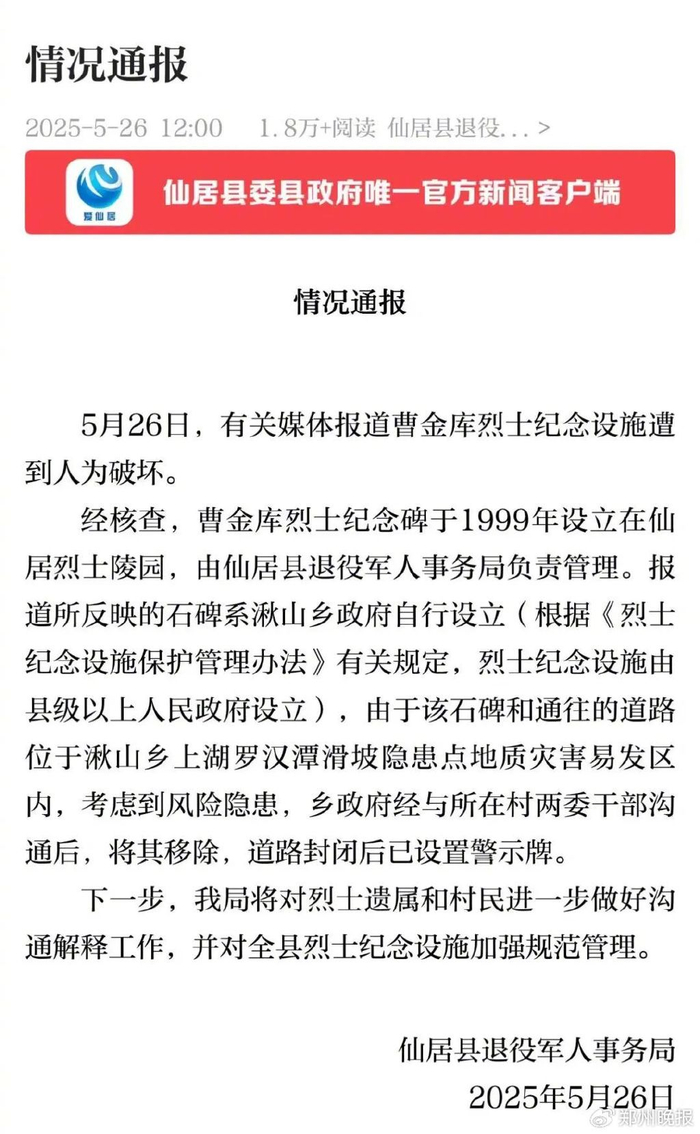 情况通报

2025-5-26 12:00 1.8万+阅读 仙居县退役... >

爱仙居

仙居县委县政府唯一官方新闻客户端

情况通报

5月26日，有关媒体报道曹金库烈士纪念设施遭到人为破坏。

经核查，曹金库烈士纪念碑于1999年设立在仙居烈士陵园，由仙居县退役军人事务局负责管理。报道所反映的石碑系湫山乡政府自行设立（根据《烈士纪念设施保护管理办法》有关规定，烈士纪念设施由县级以上人民政府设立），由于该石碑和通往的道路位于湫山乡上湖罗汉潭滑坡隐患点地质灾害易发区内，考虑到风险隐患，乡政府经与所在村两委干部沟通后，将其移除，道路封闭后已设置警示牌。

下一步，我局将对烈士遗属和村民进一步做好沟通解释工作，并对全县烈士纪念设施加强规范管理。

仙居县退役军人事务局
2025年5月26日

郑州晚报